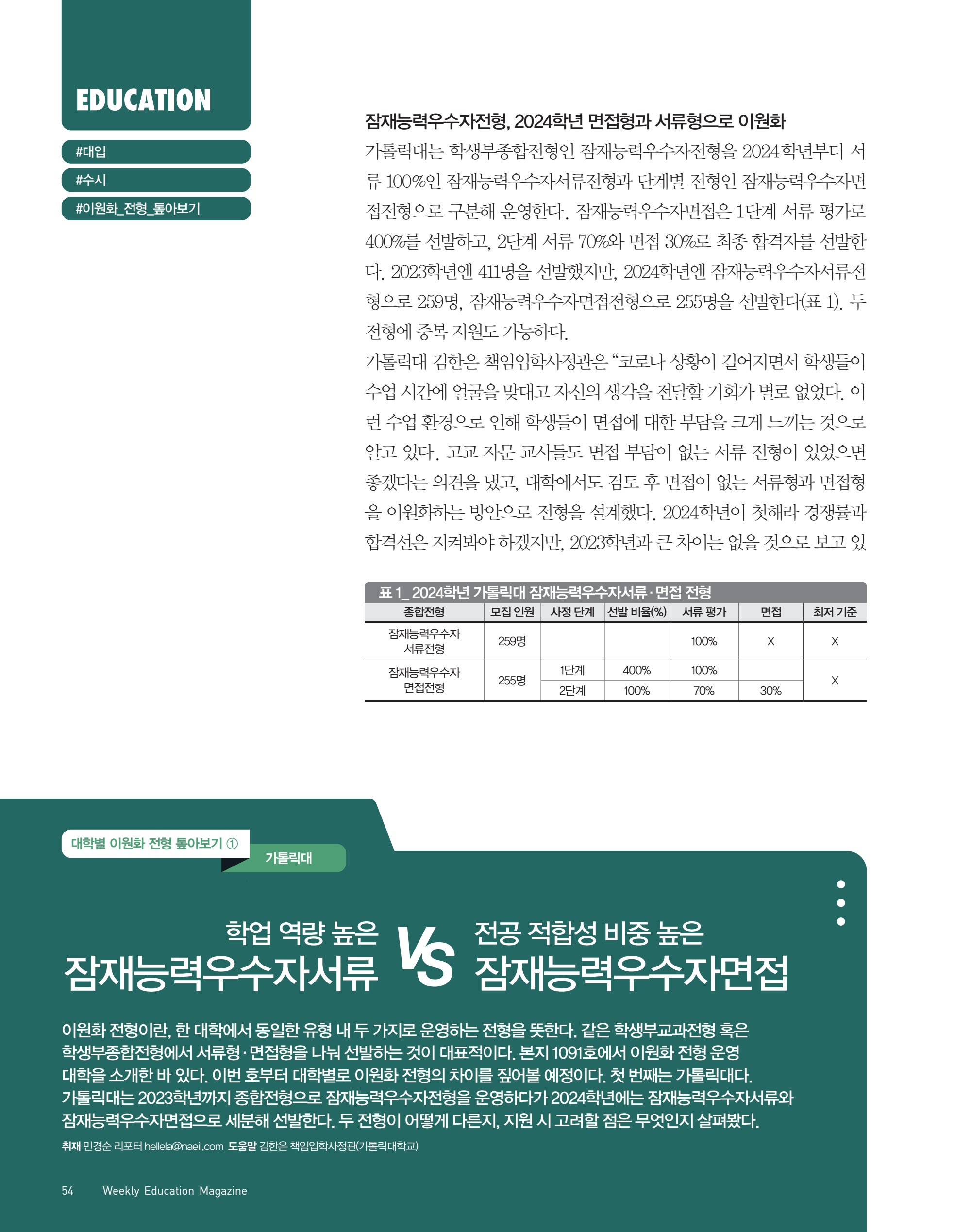 EDUCATION

#대입

#수시

#이원화_전형_톺아보기

잠재능력우수자전형, 2024학년 면접형과 서류형으로 이원화

가톨릭대는 학생부종합전형인 잠재능력우수자전형을 2024학년부터 서류 100%인 잠재능력우수자서류전형과 단계별 전형인 잠재능력우수자면접전형으로 구분해 운영한다. 잠재능력우수자면접은 1단계 서류 평가로 400%를 선발하고, 2단계 서류 70%와 면접 30%로 최종 합격자를 선발한다. 2023학년엔 411명을 선발했지만, 2024학년엔 잠재능력우수자서류전형으로 259명, 잠재능력우수자면접전형으로 255명을 선발한다(표 1). 두 전형에 중복 지원도 가능하다.

가톨릭대 김한은 책임입학사정관은 “코로나 상황이 길어지면서 학생들이 수업 시간에 얼굴을 맞대고 자신의 생각을 전달할 기회가 별로 없었다. 이런 수업 환경으로 인해 학생들이 면접에 대한 부담을 크게 느끼는 것으로 알고 있다. 고교 자문 교사들도 면접 부담이 없는 서류 전형이 있었으면 좋겠다는 의견을 냈고, 대학에서도 검토 후 면접이 없는 서류형과 면접형을 이원화하는 방안으로 전형을 설계했다. 2024학년이 첫해라 경쟁률과 합격선은 지켜봐야 하겠지만, 2023학년과 큰 차이는 없을 것으로 보고 있

표 1_ 2024학년 가톨릭대 잠재능력우수자서류·면접 전형

| 종합전형 | 모집 인원 | 사정 단계 | 선발 비율(%) | 서류 평가 | 면접 | 최저 기준 |
|---|---|---|---|---|---|---|
| 잠재능력우수자 서류전형 | 259명 | | | 100% | X | X |
| 잠재능력우수자 면접전형 | 255명 | 1단계 | 400% | 100% | | X |
| | | 2단계 | 100% | 70% | 30% | |

대학별 이원화 전형 톺아보기 ①

가톨릭대

학업 역량 높은 잠재능력우수자서류 VS 전공 적합성 비중 높은 잠재능력우수자면접

이원화 전형이란, 한 대학에서 동일한 유형 내 두 가지로 운영하는 전형을 뜻한다. 같은 학생부교과전형 혹은 학생부종합전형에서 서류형·면접형을 나눠 선발하는 것이 대표적이다. 본지 1091호에서 이원화 전형 운영 대학을 소개한 바 있다. 이번 호부터 대학별로 이원화 전형의 차이를 짚어볼 예정이다. 첫 번째는 가톨릭대다. 가톨릭대는 2023학년까지 종합전형으로 잠재능력우수자전형을 운영하다가 2024학년에는 잠재능력우수자서류와 잠재능력우수자면접으로 세분해 선발한다. 두 전형이 어떻게 다른지, 지원 시 고려할 점은 무엇인지 살펴봤다.

취재 민경순 리포터 hellela@naeil.com 도움말 김한은 책임입학사정관(가톨릭대학교)

54 Weekly Education Magazine